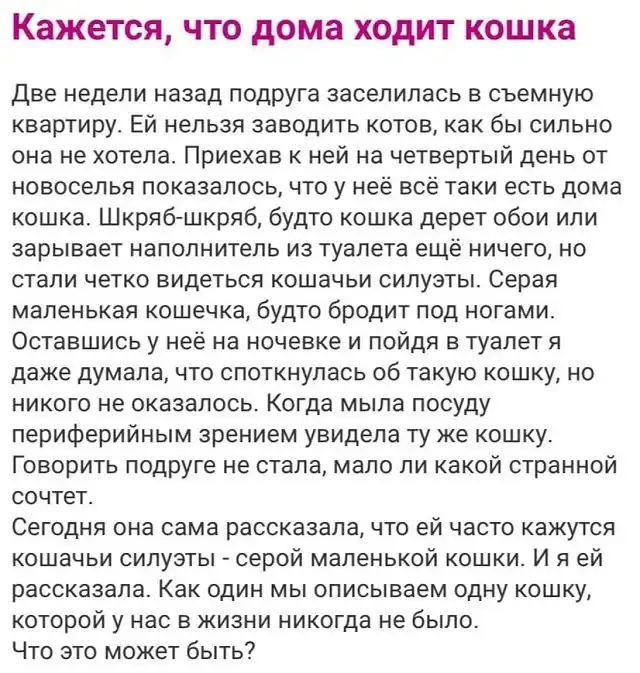 Кажется, что дома ходит кошка

Две недели назад подруга заселилась в съемную квартиру. Ей нельзя заводить котов, как бы сильно она не хотела. Приехав к ней на четвертый день от новоселья показалось, что у неё всё таки есть дома кошка. Шкряб-шкряб, будто кошка дерет обои или зарывает наполнитель из туалета ещё ничего, но стали четко видеться кошачьи силуэты. Серая маленькая кошечка, будто бродит под ногами. Оставшись у неё на ночевке и пойдя в туалет я даже думала, что споткнулась об такую кошку, но никого не оказалось. Когда мыла посуду периферийным зрением увидела ту же кошку. Говорить подруге не стала, мало ли какой странной сочтет.
Сегодня она сама рассказала, что ей часто кажутся кошачьи силуэты - серой маленькой кошки. И я ей рассказала. Как один мы описываем одну кошку, которой у нас в жизни никогда не было.
Что это может быть?